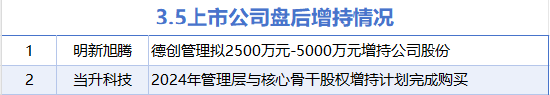 3.5上市公司盘后增持情况

| 1 | 明新旭腾 | 德创管理拟2500万元-5000万元增持公司股份 |
|---|---|---|
| 2 | 当升科技 | 2024年管理层与核心骨干股权增持计划完成购买 |